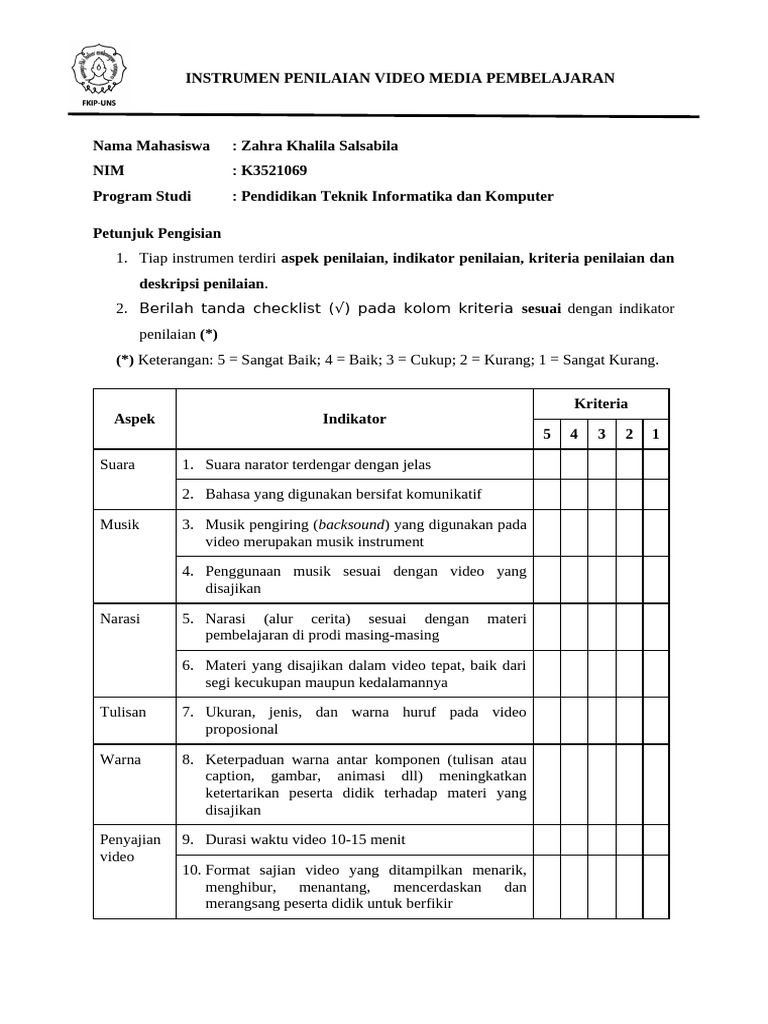 FKIP-UNS

INSTRUMEN PENILAIAN VIDEO MEDIA PEMBELAJARAN

Nama Mahasiswa : Zahra Khalila Salsabila
NIM : K3521069
Program Studi : Pendidikan Teknik Informatika dan Komputer

Petunjuk Pengisian
1. Tiap instrumen terdiri aspek penilaian, indikator penilaian, kriteria penilaian dan deskripsi penilaian.
2. Berilah tanda checklist (√) pada kolom kriteria sesuai dengan indikator penilaian (*)
(*) Keterangan: 5 = Sangat Baik; 4 = Baik; 3 = Cukup; 2 = Kurang; 1 = Sangat Kurang.

| Aspek | Indikator | Kriteria 5 | 4 | 3 | 2 | 1 |
|---|---|---|---|---|---|---|
| Suara | 1. Suara narator terdengar dengan jelas | | | | | |
| | 2. Bahasa yang digunakan bersifat komunikatif | | | | | |
| Musik | 3. Musik pengiring (backsound) yang digunakan pada video merupakan musik instrument | | | | | |
| | 4. Penggunaan musik sesuai dengan video yang disajikan | | | | | |
| Narasi | 5. Narasi (alur cerita) sesuai dengan materi pembelajaran di prodi masing-masing | | | | | |
| | 6. Materi yang disajikan dalam video tepat, baik dari segi kecukupan maupun kedalamannya | | | | | |
| Tulisan | 7. Ukuran, jenis, dan warna huruf pada video proposional | | | | | |
| Warna | 8. Keterpaduan warna antar komponen (tulisan atau caption, gambar, animasi dll) meningkatkan ketertarikan peserta didik terhadap materi yang disajikan | | | | | |
| Penyajian video | 9. Durasi waktu video 10-15 menit | | | | | |
| | 10. Format sajian video yang ditampilkan menarik, menghibur, menantang, mencerdaskan dan merangsang peserta didik untuk berfikir | | | | | |